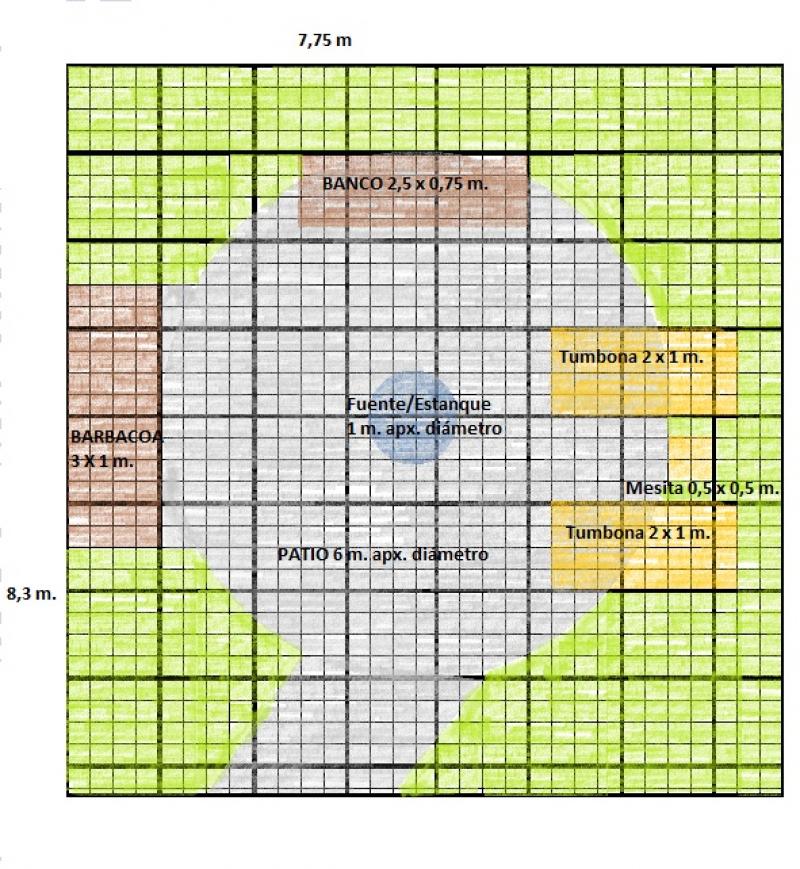 7,75 m

BANCO 2,5 x 0,75 m.

Tumbona 2 x 1 m.

Fuente/Estanque
1 m. apx. diámetro

BARBACOA
3 X 1 m.

Mesita 0,5 x 0,5 m.

Tumbona 2 x 1 m.

PATIO 6 m. apx. diámetro

8,3 m.